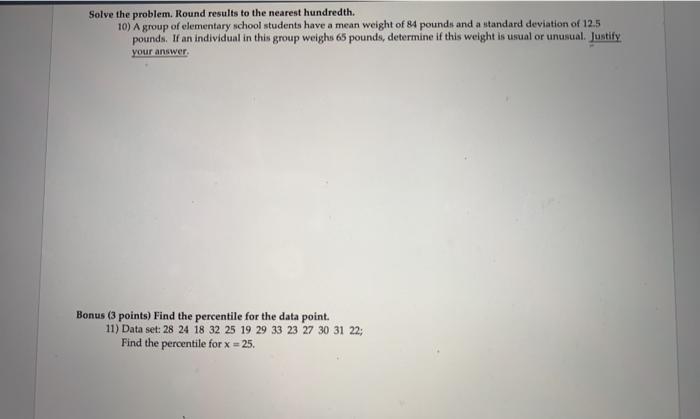 Solve the problem. Round results to the nearest hundredth.

10) A group of elementary school students have a mean weight of 84 pounds and a standard deviation of 12.5 pounds. If an individual in this group weighs 65 pounds, determine if this weight is usual or unusual. Justify your answer.

Bonus (3 points) Find the percentile for the data point.

11) Data set: 28 24 18 32 25 19 29 33 23 27 30 31 22;
Find the percentile for $x = 25$.